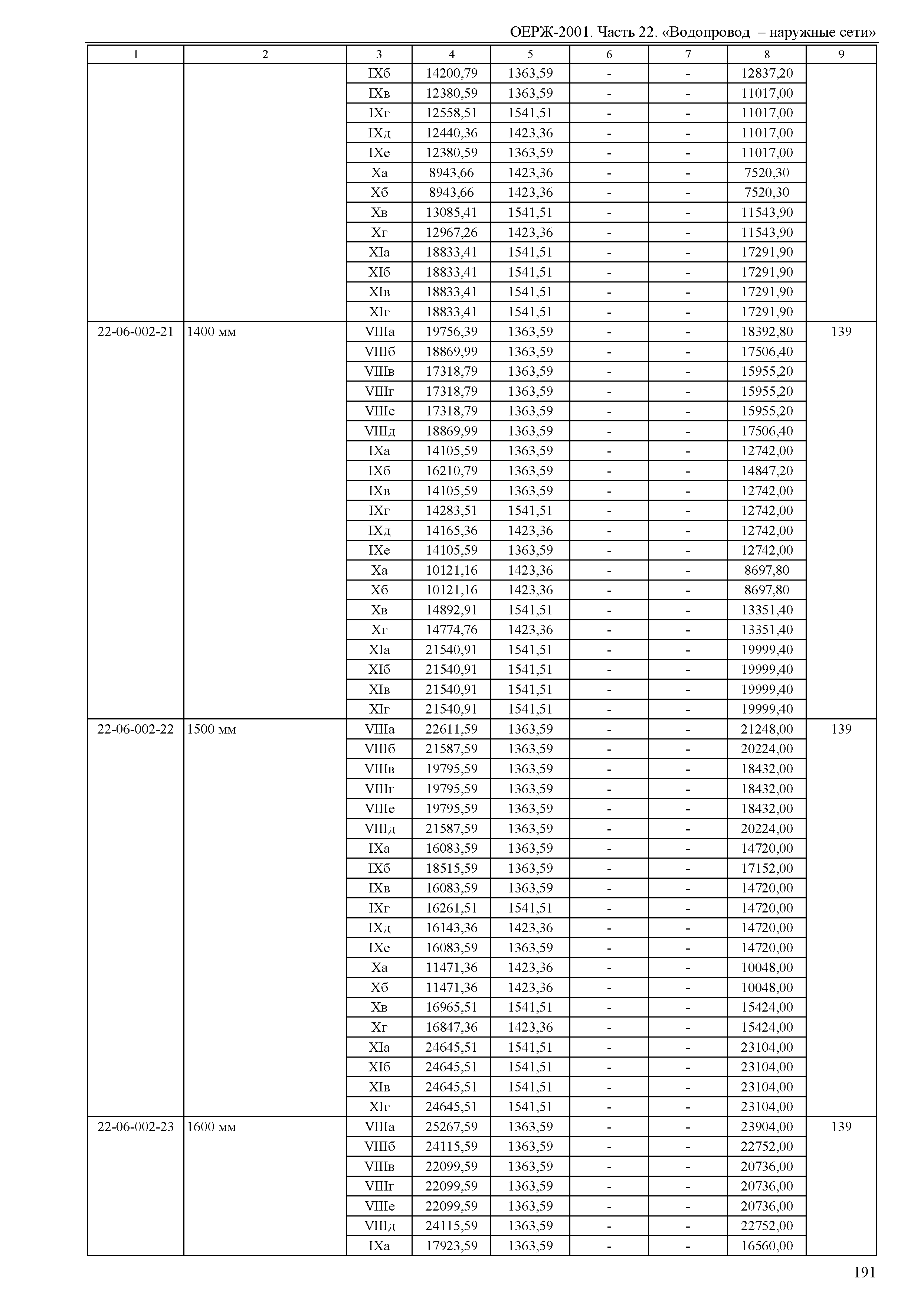 ОЕРЖ-2001. Часть 22. «Водопровод – наружные сети»

| 1 | 2 | 3 | 4 | 5 | 6 | 7 | 8 | 9 |
|---|---|---|---|---|---|---|---|---|
| | | IXб | 14200,79 | 1363,59 | - | - | 12837,20 | |
| | | IXв | 12380,59 | 1363,59 | - | - | 11017,00 | |
| | | IXг | 12558,51 | 1541,51 | - | - | 11017,00 | |
| | | IXд | 12440,36 | 1423,36 | - | - | 11017,00 | |
| | | IXе | 12380,59 | 1363,59 | - | - | 11017,00 | |
| | | Xа | 8943,66 | 1423,36 | - | - | 7520,30 | |
| | | Xб | 8943,66 | 1423,36 | - | - | 7520,30 | |
| | | Xв | 13085,41 | 1541,51 | - | - | 11543,90 | |
| | | Xг | 12967,26 | 1423,36 | - | - | 11543,90 | |
| | | XIа | 18833,41 | 1541,51 | - | - | 17291,90 | |
| | | XIб | 18833,41 | 1541,51 | - | - | 17291,90 | |
| | | XIв | 18833,41 | 1541,51 | - | - | 17291,90 | |
| | | XIг | 18833,41 | 1541,51 | - | - | 17291,90 | |
| 22-06-002-21 | 1400 мм | VIIIа | 19756,39 | 1363,59 | - | - | 18392,80 | 139 |
| | | VIIIб | 18869,99 | 1363,59 | - | - | 17506,40 | |
| | | VIIIв | 17318,79 | 1363,59 | - | - | 15955,20 | |
| | | VIIIг | 17318,79 | 1363,59 | - | - | 15955,20 | |
| | | VIIIе | 17318,79 | 1363,59 | - | - | 15955,20 | |
| | | VIIIд | 18869,99 | 1363,59 | - | - | 17506,40 | |
| | | IXа | 14105,59 | 1363,59 | - | - | 12742,00 | |
| | | IXб | 16210,79 | 1363,59 | - | - | 14847,20 | |
| | | IXв | 14105,59 | 1363,59 | - | - | 12742,00 | |
| | | IXг | 14283,51 | 1541,51 | - | - | 12742,00 | |
| | | IXд | 14165,36 | 1423,36 | - | - | 12742,00 | |
| | | IXе | 14105,59 | 1363,59 | - | - | 12742,00 | |
| | | Xа | 10121,16 | 1423,36 | - | - | 8697,80 | |
| | | Xб | 10121,16 | 1423,36 | - | - | 8697,80 | |
| | | Xв | 14892,91 | 1541,51 | - | - | 13351,40 | |
| | | Xг | 14774,76 | 1423,36 | - | - | 13351,40 | |
| | | XIа | 21540,91 | 1541,51 | - | - | 19999,40 | |
| | | XIб | 21540,91 | 1541,51 | - | - | 19999,40 | |
| | | XIв | 21540,91 | 1541,51 | - | - | 19999,40 | |
| | | XIг | 21540,91 | 1541,51 | - | - | 19999,40 | |
| 22-06-002-22 | 1500 мм | VIIIа | 22611,59 | 1363,59 | - | - | 21248,00 | 139 |
| | | VIIIб | 21587,59 | 1363,59 | - | - | 20224,00 | |
| | | VIIIв | 19795,59 | 1363,59 | - | - | 18432,00 | |
| | | VIIIг | 19795,59 | 1363,59 | - | - | 18432,00 | |
| | | VIIIе | 19795,59 | 1363,59 | - | - | 18432,00 | |
| | | VIIIд | 21587,59 | 1363,59 | - | - | 20224,00 | |
| | | IXа | 16083,59 | 1363,59 | - | - | 14720,00 | |
| | | IXб | 18515,59 | 1363,59 | - | - | 17152,00 | |
| | | IXв | 16083,59 | 1363,59 | - | - | 14720,00 | |
| | | IXг | 16261,51 | 1541,51 | - | - | 14720,00 | |
| | | IXд | 16143,36 | 1423,36 | - | - | 14720,00 | |
| | | IXе | 16083,59 | 1363,59 | - | - | 14720,00 | |
| | | Xа | 11471,36 | 1423,36 | - | - | 10048,00 | |
| | | Xб | 11471,36 | 1423,36 | - | - | 10048,00 | |
| | | Xв | 16965,51 | 1541,51 | - | - | 15424,00 | |
| | | Xг | 16847,36 | 1423,36 | - | - | 15424,00 | |
| | | XIа | 24645,51 | 1541,51 | - | - | 23104,00 | |
| | | XIб | 24645,51 | 1541,51 | - | - | 23104,00 | |
| | | XIв | 24645,51 | 1541,51 | - | - | 23104,00 | |
| | | XIг | 24645,51 | 1541,51 | - | - | 23104,00 | |
| 22-06-002-23 | 1600 мм | VIIIа | 25267,59 | 1363,59 | - | - | 23904,00 | 139 |
| | | VIIIб | 24115,59 | 1363,59 | - | - | 22752,00 | |
| | | VIIIв | 22099,59 | 1363,59 | - | - | 20736,00 | |
| | | VIIIг | 22099,59 | 1363,59 | - | - | 20736,00 | |
| | | VIIIе | 22099,59 | 1363,59 | - | - | 20736,00 | |
| | | VIIIд | 24115,59 | 1363,59 | - | - | 22752,00 | |
| | | IXа | 17923,59 | 1363,59 | - | - | 16560,00 | |

191